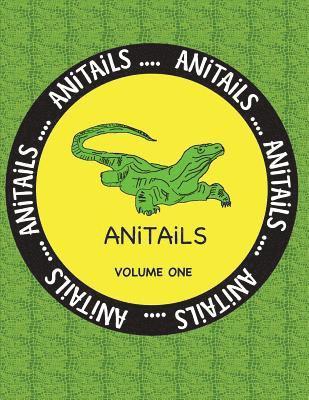 ANiTAiLS .... ANiTAiLS .... ANiTAiLS .... ANiTAiLS .... ANiTAiLS .... ANiTAiLS ....

ANiTAiLS

VOLUME ONE